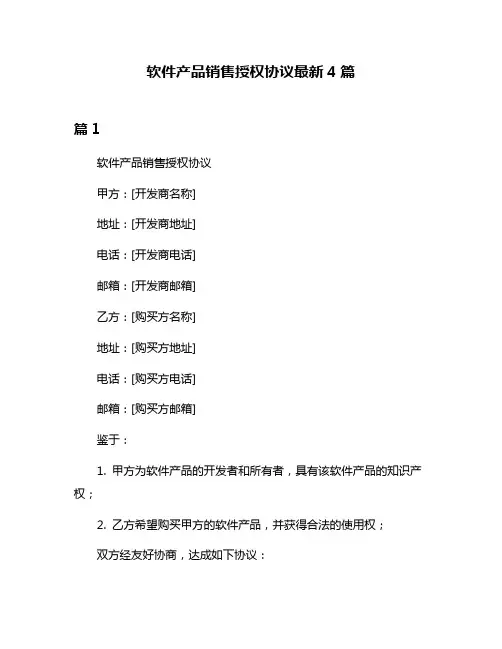 软件产品销售授权协议最新 4 篇

篇 1

软件产品销售授权协议

甲方：[开发商名称]

地址：[开发商地址]

电话：[开发商电话]

邮箱：[开发商邮箱]

乙方：[购买方名称]

地址：[购买方地址]

电话：[购买方电话]

邮箱：[购买方邮箱]

鉴于：

1. 甲方为软件产品的开发者和所有者，具有该软件产品的知识产权；

2. 乙方希望购买甲方的软件产品，并获得合法的使用权；

双方经友好协商，达成如下协议：